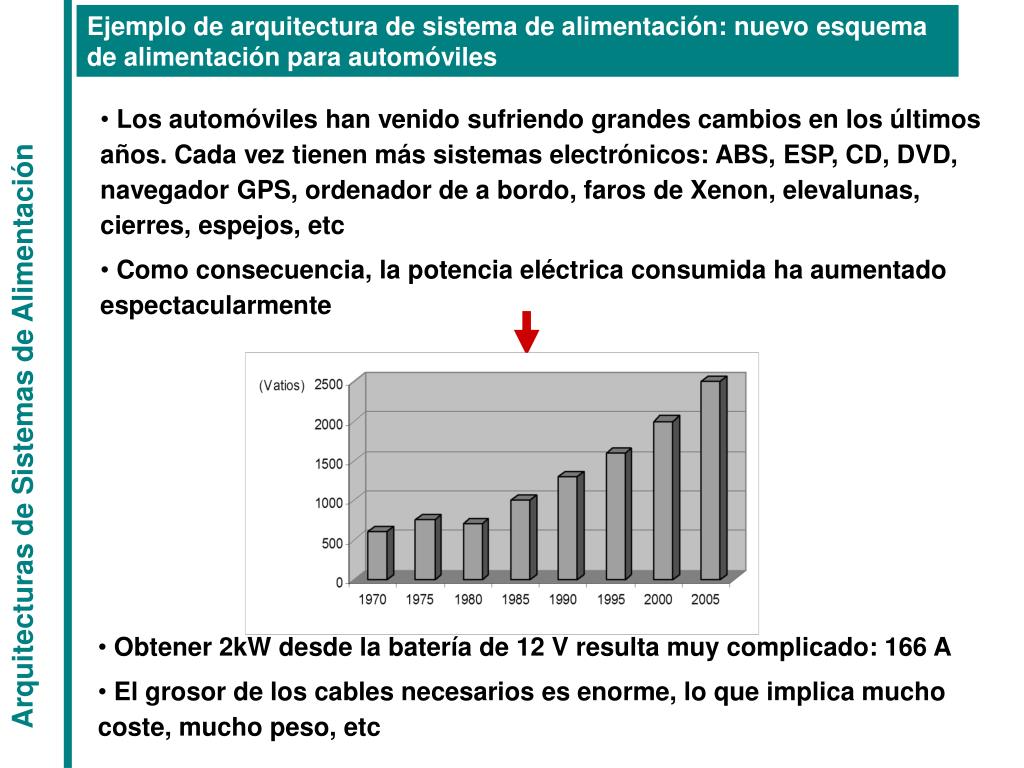 Arquitecturas de Sistemas de Alimentación

Ejemplo de arquitectura de sistema de alimentación: nuevo esquema de alimentación para automóviles

• Los automóviles han venido sufriendo grandes cambios en los últimos años. Cada vez tienen más sistemas electrónicos: ABS, ESP, CD, DVD, navegador GPS, ordenador de a bordo, faros de Xenon, elevalunas, cierres, espejos, etc

• Como consecuencia, la potencia eléctrica consumida ha aumentado espectacularmente

(Vatios) 2500 2000 1500 1000 500 0

1970 1975 1980 1985 1990 1995 2000 2005

• Obtener 2kW desde la batería de 12 V resulta muy complicado: 166 A

• El grosor de los cables necesarios es enorme, lo que implica mucho coste, mucho peso, etc